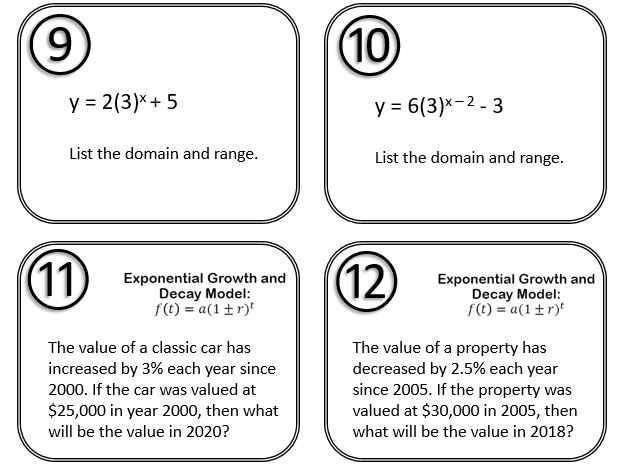 9

$y = 2(3)^x + 5$

List the domain and range.

10

$y = 6(3)^{x-2} - 3$

List the domain and range.

11

Exponential Growth and Decay Model:
$f(t) = a(1 \pm r)^t$

The value of a classic car has increased by 3% each year since 2000. If the car was valued at \$25,000 in year 2000, then what will be the value in 2020?

12

Exponential Growth and Decay Model:
$f(t) = a(1 \pm r)^t$

The value of a property has decreased by 2.5% each year since 2005. If the property was valued at \$30,000 in 2005, then what will be the value in 2018?